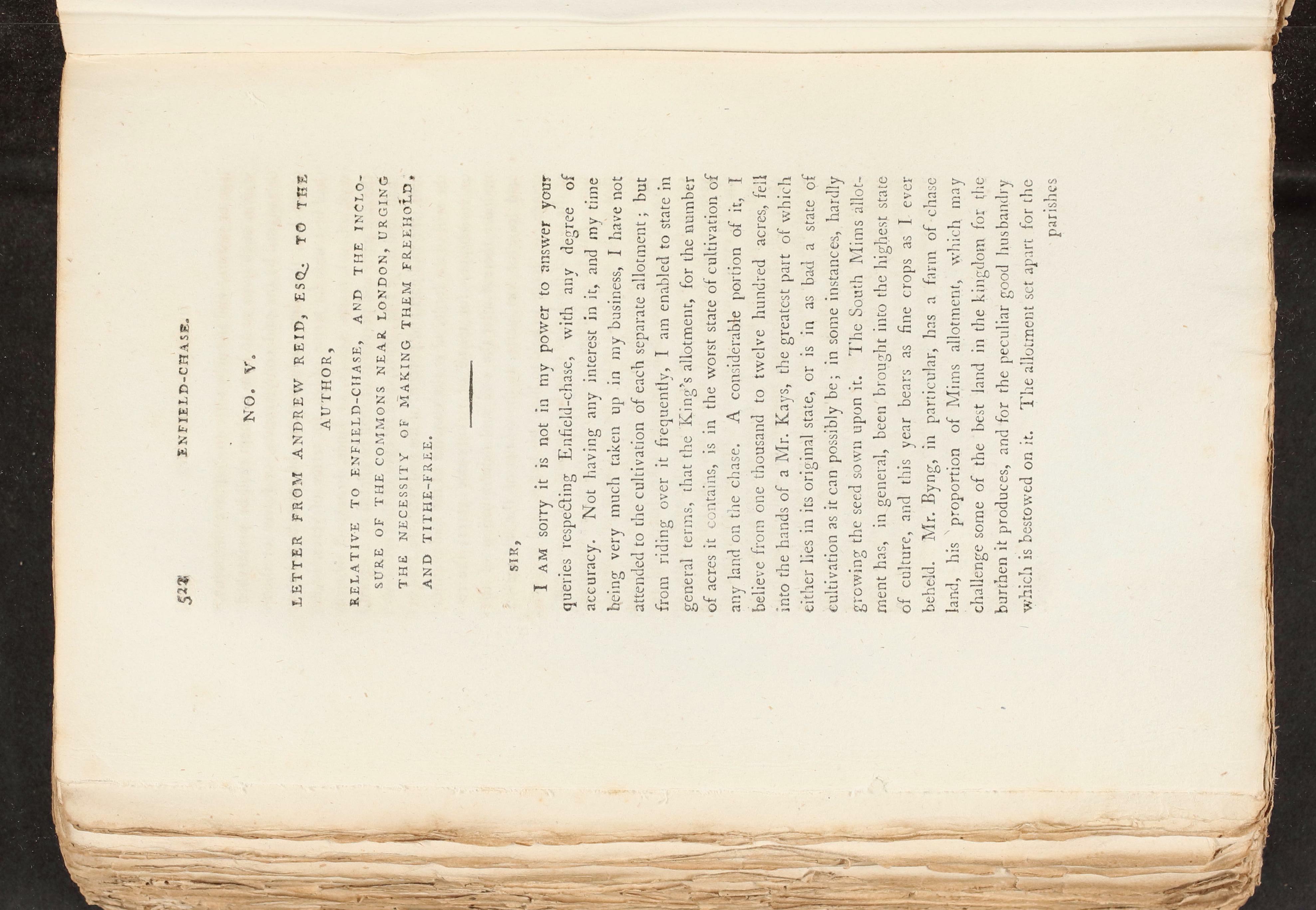 522 ENFIELD-CHASE.

NO. V.

LETTER FROM ANDREW REID, ESQ. TO THE AUTHOR,

RELATIVE TO ENFIELD-CHASE, AND THE INCLOSURE OF THE COMMONS NEAR LONDON, URGING THE NECESSITY OF MAKING THEM FREEHOLD, AND TITHE-FREE.

SIR,

I AM sorry it is not in my power to answer your queries respecting Enfield-chase, with any degree of accuracy. Not having any interest in it, and my time being very much taken up in my business, I have not attended to the cultivation of each separate allotment; but from riding over it frequently, I am enabled to state in general terms, that the King's allotment, for the number of acres it contains, is in the worst state of cultivation of any land on the chase. A considerable portion of it, I believe from one thousand to twelve hundred acres, fell into the hands of a Mr. Kays, the greatest part of which either lies in its original state, or is in as bad a state of cultivation as it can possibly be; in some instances, hardly growing the seed sown upon it. The South Mims allotment has, in general, been brought into the highest state of culture, and this year bears as fine crops as I ever beheld. Mr. Byng, in particular, has a farm of chase land, his proportion of Mims allotment, which may challenge some of the best land in the kingdom for the burthen it produces, and for the peculiar good husbandry which is bestowed on it. The allotment set apart for the parishes